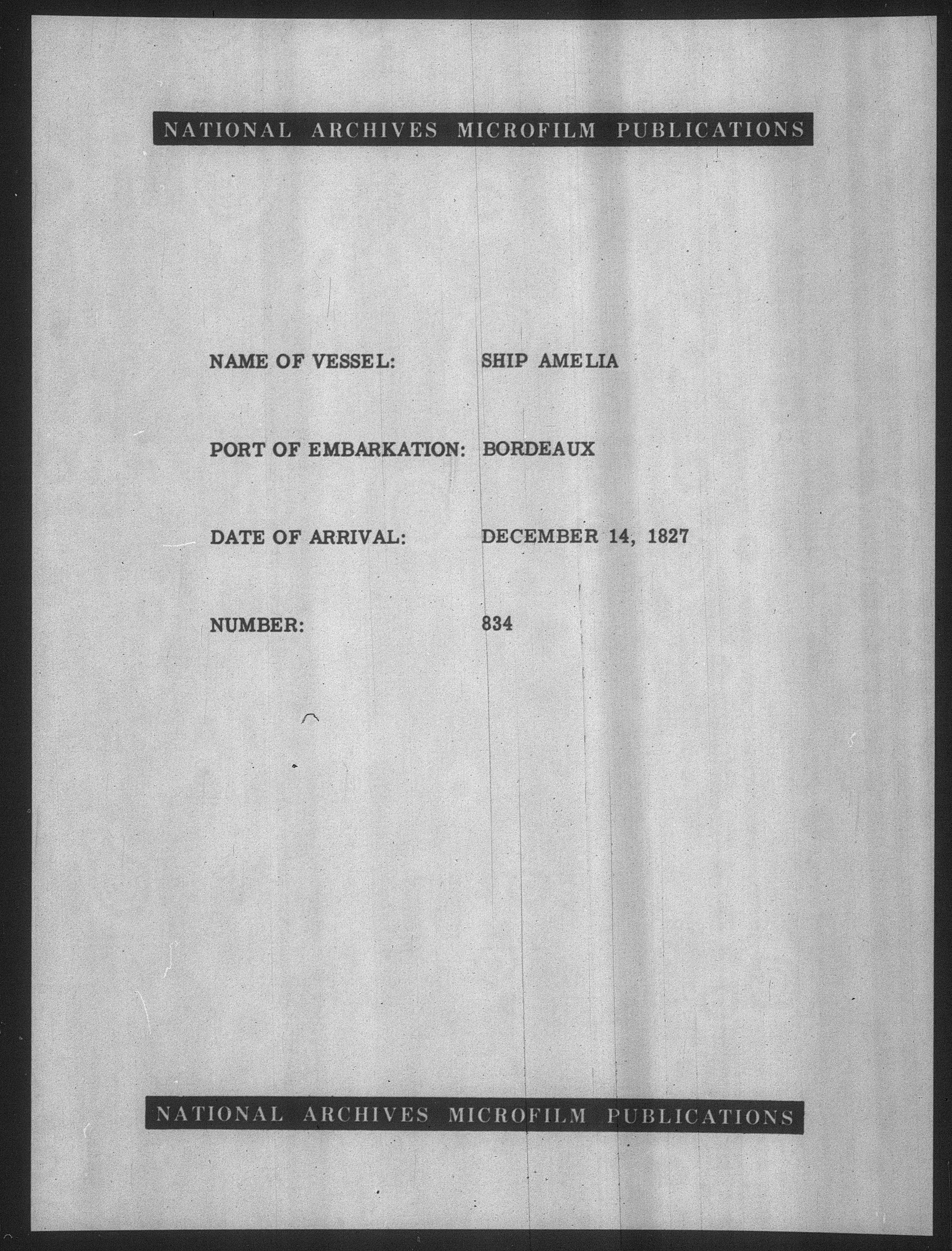 NATIONAL ARCHIVES MICROFILM PUBLICATIONS

NAME OF VESSEL: SHIP AMELIA

PORT OF EMBARKATION: BORDEAUX

DATE OF ARRIVAL: DECEMBER 14, 1827

NUMBER: 834

NATIONAL ARCHIVES MICROFILM PUBLICATIONS